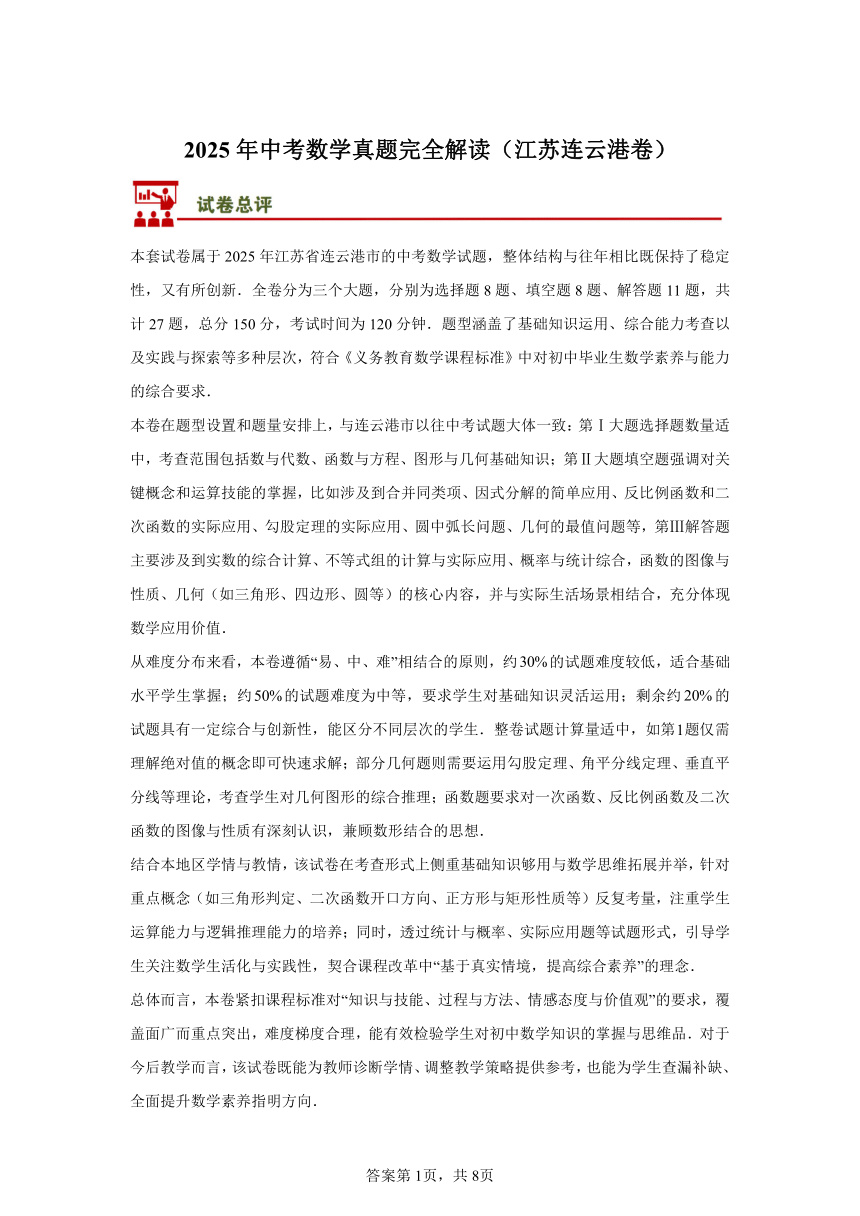 2025年中考数学真题完全解读（江苏连云港卷）

试卷总评

本套试卷属于2025年江苏省连云港市的中考数学试题，整体结构与往年相比既保持了稳定性，又有所创新．全卷分为三个大题，分别为选择题8题、填空题8题、解答题11题，共计27题，总分150分，考试时间为120分钟．题型涵盖了基础知识运用、综合能力考查以及实践与探索等多种层次，符合《义务教育数学课程标准》中对初中毕业生数学素养与能力的综合要求．

本卷在题型设置和题量安排上，与连云港市以往中考试题大体一致：第Ⅰ大题选择题数量适中，考查范围包括数与代数、函数与方程、图形与几何基础知识；第Ⅱ大题填空题强调对关键概念和运算技能的掌握，比如涉及到合并同类项、因式分解的简单应用、反比例函数和二次函数的实际应用、勾股定理的实际应用、圆中弧长问题、几何的最值问题等，第Ⅲ解答题主要涉及到实数的综合计算、不等式组的计算与实际应用、概率与统计综合，函数的图像与性质、几何（如三角形、四边形、圆等）的核心内容，并与实际生活场景相结合，充分体现数学应用价值．

从难度分布来看，本卷遵循“易、中、难”相结合的原则，约30%的试题难度较低，适合基础水平学生掌握；约50%的试题难度为中等，要求学生对基础知识灵活运用；剩余约20%的试题具有一定综合与创新性，能区分不同层次的学生．整卷试题计算量适中，如第1题仅需理解绝对值的概念即可快速求解；部分几何题则需要运用勾股定理、角平分线定理、垂直平分线等理论，考查学生对几何图形的综合推理；函数题要求对一次函数、反比例函数及二次函数的图像与性质有深刻认识，兼顾数形结合的思想．

结合本地区学情与教情，该试卷在考查形式上侧重基础知识够用与数学思维拓展并举，针对重点概念（如三角形判定、二次函数开口方向、正方形与矩形性质等）反复考量，注重学生运算能力与逻辑推理能力的培养；同时，透过统计与概率、实际应用题等试题形式，引导学生关注数学生活化与实践性，契合课程改革中“基于真实情境，提高综合素养”的理念．

总体而言，本卷紧扣课程标准对“知识与技能、过程与方法、情感态度与价值观”的要求，覆盖面广而重点突出，难度梯度合理，能有效检验学生对初中数学知识的掌握与思维品．对于今后教学而言，该试卷既能为教师诊断学情、调整教学策略提供参考，也能为学生查漏补缺、全面提升数学素养指明方向．

答案第1页，共8页